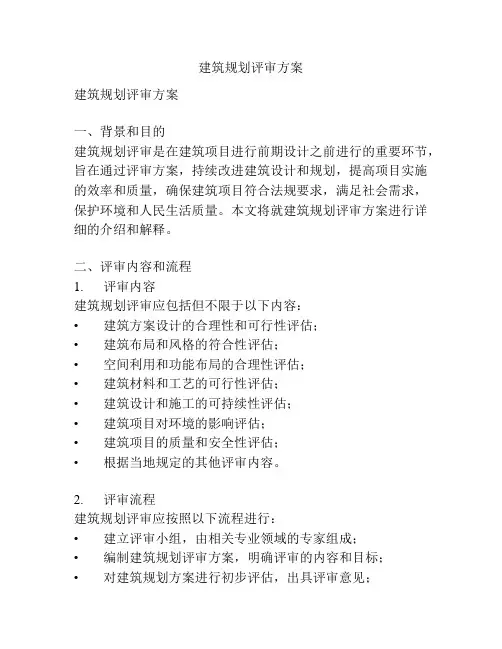 建筑规划评审方案

建筑规划评审方案

一、背景和目的
建筑规划评审是在建筑项目进行前期设计之前进行的重要环节，旨在通过评审方案，持续改进建筑设计和规划，提高项目实施的效率和质量，确保建筑项目符合法规要求，满足社会需求，保护环境和人民生活质量。本文将就建筑规划评审方案进行详细的介绍和解释。

二、评审内容和流程
1. 评审内容
建筑规划评审应包括但不限于以下内容：
• 建筑方案设计的合理性和可行性评估；
• 建筑布局和风格的符合性评估；
• 空间利用和功能布局的合理性评估；
• 建筑材料和工艺的可行性评估；
• 建筑设计和施工的可持续性评估；
• 建筑项目对环境的影响评估；
• 建筑项目的质量和安全性评估；
• 根据当地规定的其他评审内容。

2. 评审流程
建筑规划评审应按照以下流程进行：
• 建立评审小组，由相关专业领域的专家组成；
• 编制建筑规划评审方案，明确评审的内容和目标；
• 对建筑规划方案进行初步评估，出具评审意见；